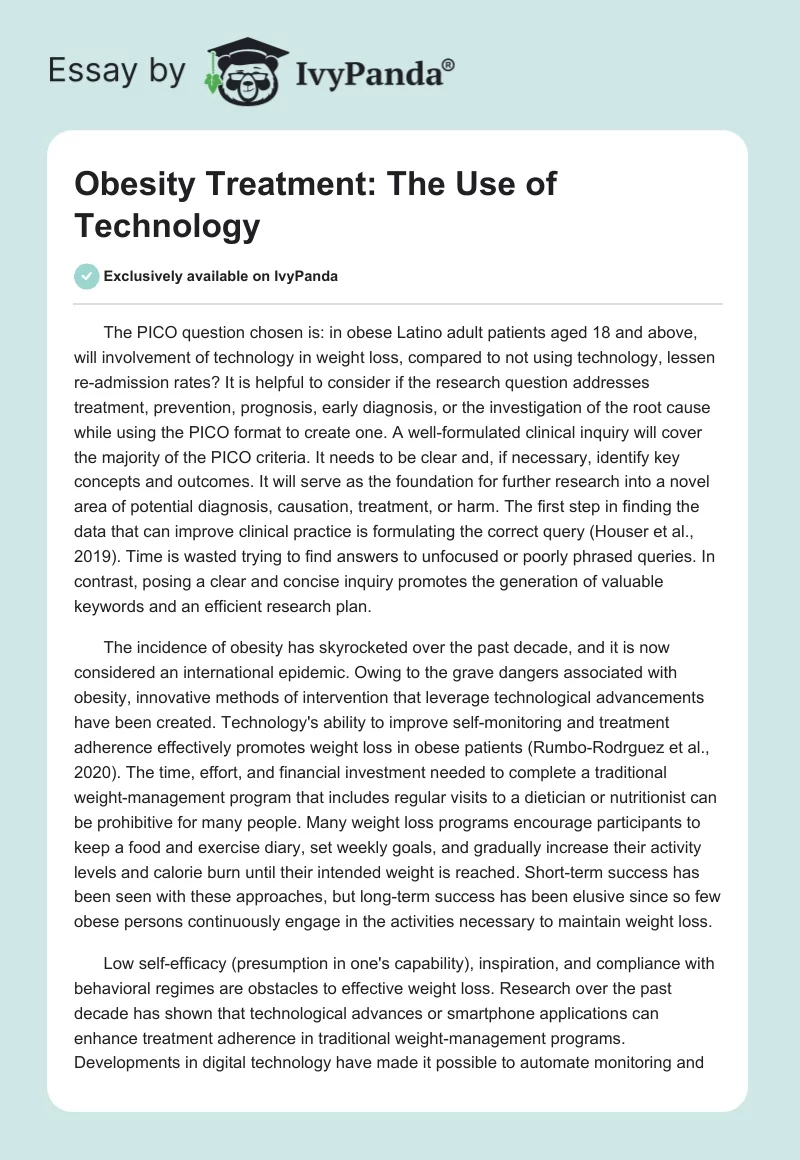 Essay by IvyPanda®

Obesity Treatment: The Use of Technology

Exclusively available on IvyPanda

The PICO question chosen is: in obese Latino adult patients aged 18 and above, will involvement of technology in weight loss, compared to not using technology, lessen re-admission rates? It is helpful to consider if the research question addresses treatment, prevention, prognosis, early diagnosis, or the investigation of the root cause while using the PICO format to create one. A well-formulated clinical inquiry will cover the majority of the PICO criteria. It needs to be clear and, if necessary, identify key concepts and outcomes. It will serve as the foundation for further research into a novel area of potential diagnosis, causation, treatment, or harm. The first step in finding the data that can improve clinical practice is formulating the correct query (Houser et al., 2019). Time is wasted trying to find answers to unfocused or poorly phrased queries. In contrast, posing a clear and concise inquiry promotes the generation of valuable keywords and an efficient research plan.

The incidence of obesity has skyrocketed over the past decade, and it is now considered an international epidemic. Owing to the grave dangers associated with obesity, innovative methods of intervention that leverage technological advancements have been created. Technology's ability to improve self-monitoring and treatment adherence effectively promotes weight loss in obese patients (Rumbo-Rodrguez et al., 2020). The time, effort, and financial investment needed to complete a traditional weight-management program that includes regular visits to a dietician or nutritionist can be prohibitive for many people. Many weight loss programs encourage participants to keep a food and exercise diary, set weekly goals, and gradually increase their activity levels and calorie burn until their intended weight is reached. Short-term success has been seen with these approaches, but long-term success has been elusive since so few obese persons continuously engage in the activities necessary to maintain weight loss.

Low self-efficacy (presumption in one's capability), inspiration, and compliance with behavioral regimes are obstacles to effective weight loss. Research over the past decade has shown that technological advances or smartphone applications can enhance treatment adherence in traditional weight-management programs. Developments in digital technology have made it possible to automate monitoring and